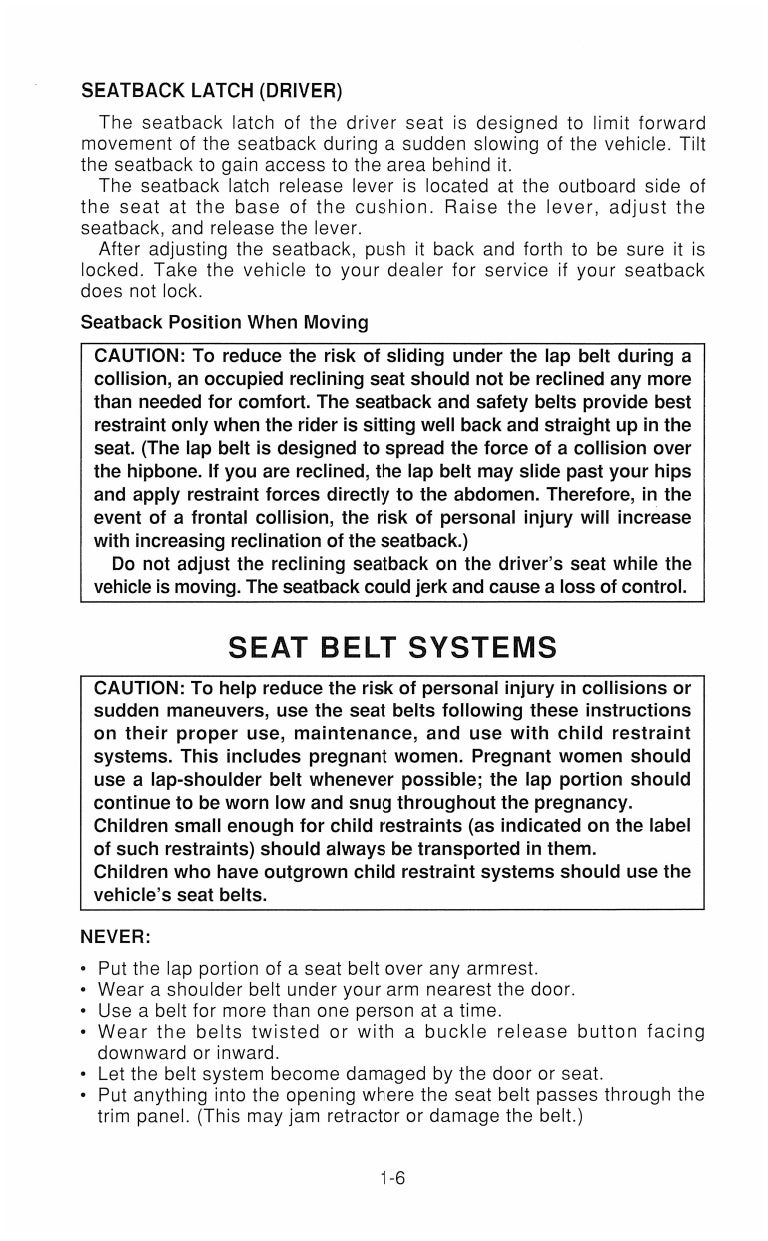 SEATBACK LATCH (DRIVER)

The seatback latch of the driver seat is designed to limit forward movement of the seatback during a sudden slowing of the vehicle. Tilt the seatback to gain access to the area behind it.

The seatback latch release lever is located at the outboard side of the seat at the base of the cushion. Raise the lever, adjust the seatback, and release the lever.

After adjusting the seatback, push it back and forth to be sure it is locked. Take the vehicle to your dealer for service if your seatback does not lock.

Seatback Position When Moving

CAUTION: To reduce the risk of sliding under the lap belt during a collision, an occupied reclining seat should not be reclined any more than needed for comfort. The seatback and safety belts provide best restraint only when the rider is sitting well back and straight up in the seat. (The lap belt is designed to spread the force of a collision over the hipbone. If you are reclined, the lap belt may slide past your hips and apply restraint forces directly to the abdomen. Therefore, in the event of a frontal collision, the risk of personal injury will increase with increasing reclination of the seatback.)

Do not adjust the reclining seatback on the driver's seat while the vehicle is moving. The seatback could jerk and cause a loss of control.

SEAT BELT SYSTEMS

CAUTION: To help reduce the risk of personal injury in collisions or sudden maneuvers, use the seat belts following these instructions on their proper use, maintenance, and use with child restraint systems. This includes pregnant women. Pregnant women should use a lap-shoulder belt whenever possible; the lap portion should continue to be worn low and snug throughout the pregnancy.
Children small enough for child restraints (as indicated on the label of such restraints) should always be transported in them.
Children who have outgrown child restraint systems should use the vehicle's seat belts.

NEVER:

• Put the lap portion of a seat belt over any armrest.
• Wear a shoulder belt under your arm nearest the door.
• Use a belt for more than one person at a time.
• Wear the belts twisted or with a buckle release button facing downward or inward.
• Let the belt system become damaged by the door or seat.
• Put anything into the opening where the seat belt passes through the trim panel. (This may jam retractor or damage the belt.)

1-6